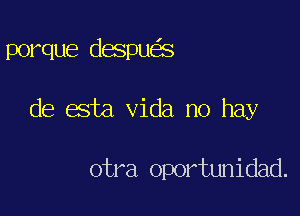 porque después

de esta vida no hay

otra oportunidad.